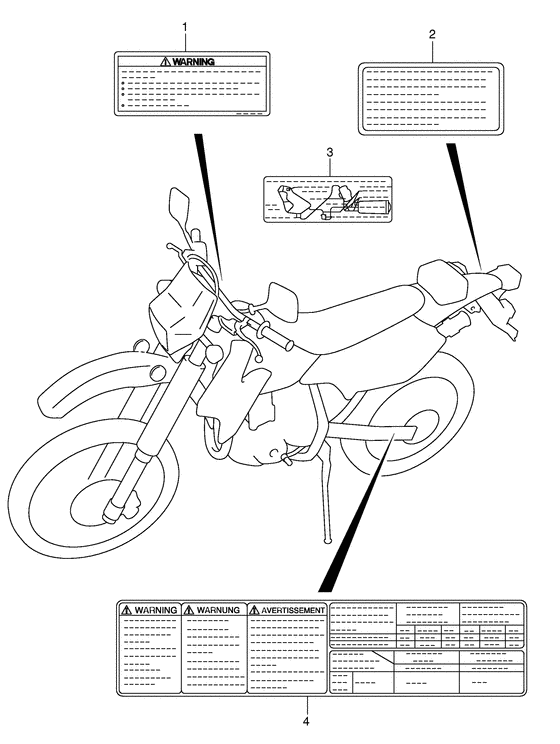 1

WARNING

2

3

WARNING

WARNUNG

AVERTISSEMENT

4